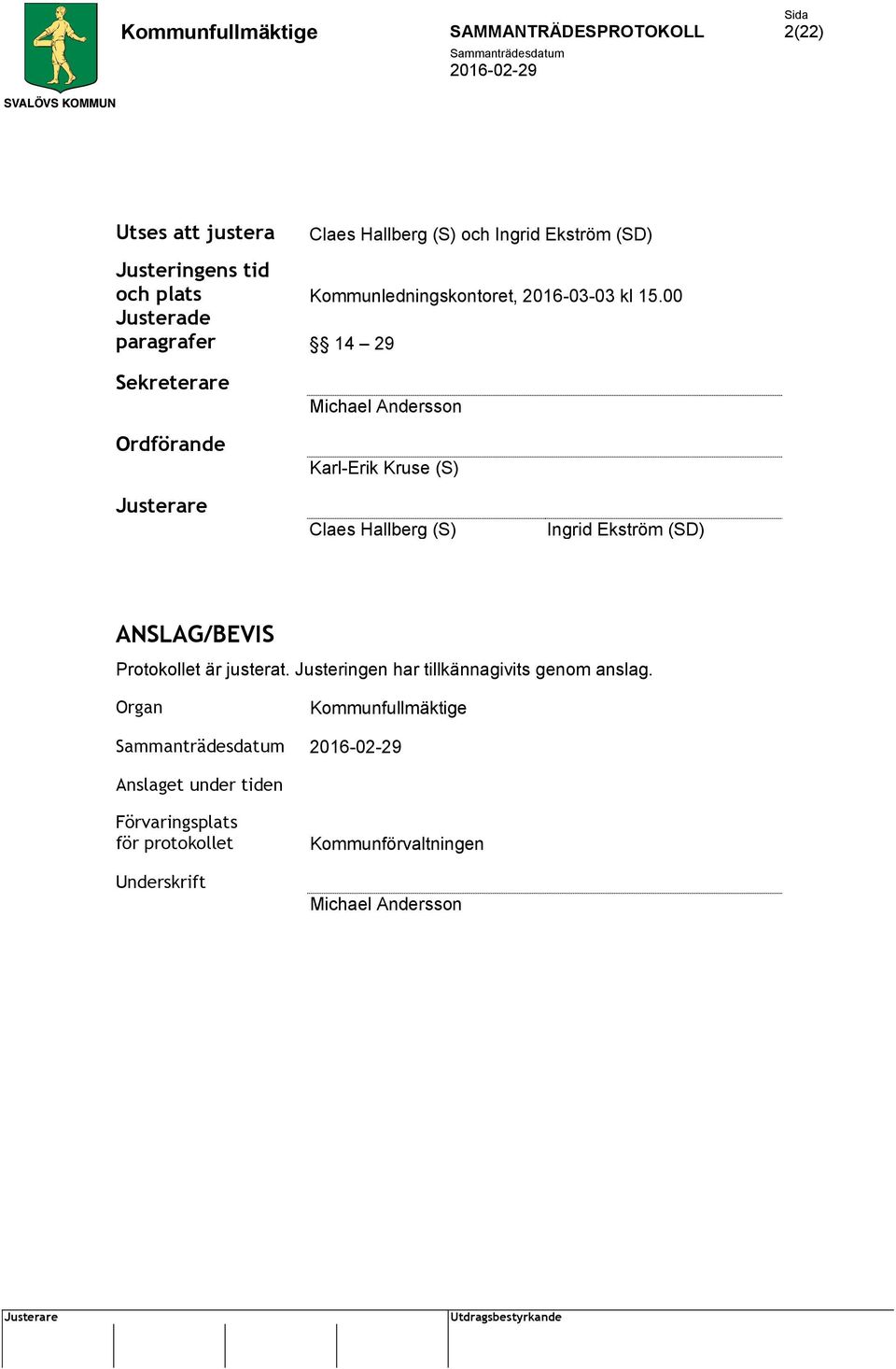 SVALÖVS KOMMUN

Kommunfullmäktige

SAMMANTRÄDESPROTOKOLL
Sammanträdesdatum
2016-02-29

Sida
2(22)

Utses att justera	Claes Hallberg (S) och Ingrid Ekström (SD)

Justeringens tid och plats	Kommunledningskontoret, 2016-03-03 kl 15.00

Justerade paragrafer	§§ 14 – 29

Sekreterare

Michael Andersson

Ordförande

Karl-Erik Kruse (S)

Justerare

Claes Hallberg (S)	Ingrid Ekström (SD)

ANSLAG/BEVIS
Protokollet är justerat. Justeringen har tillkännagivits genom anslag.

Organ	Kommunfullmäktige

Sammanträdesdatum	2016-02-29

Anslaget under tiden

Förvaringsplats för protokollet	Kommunförvaltningen

Underskrift

Michael Andersson

Justerare

Utdragsbestyrkande